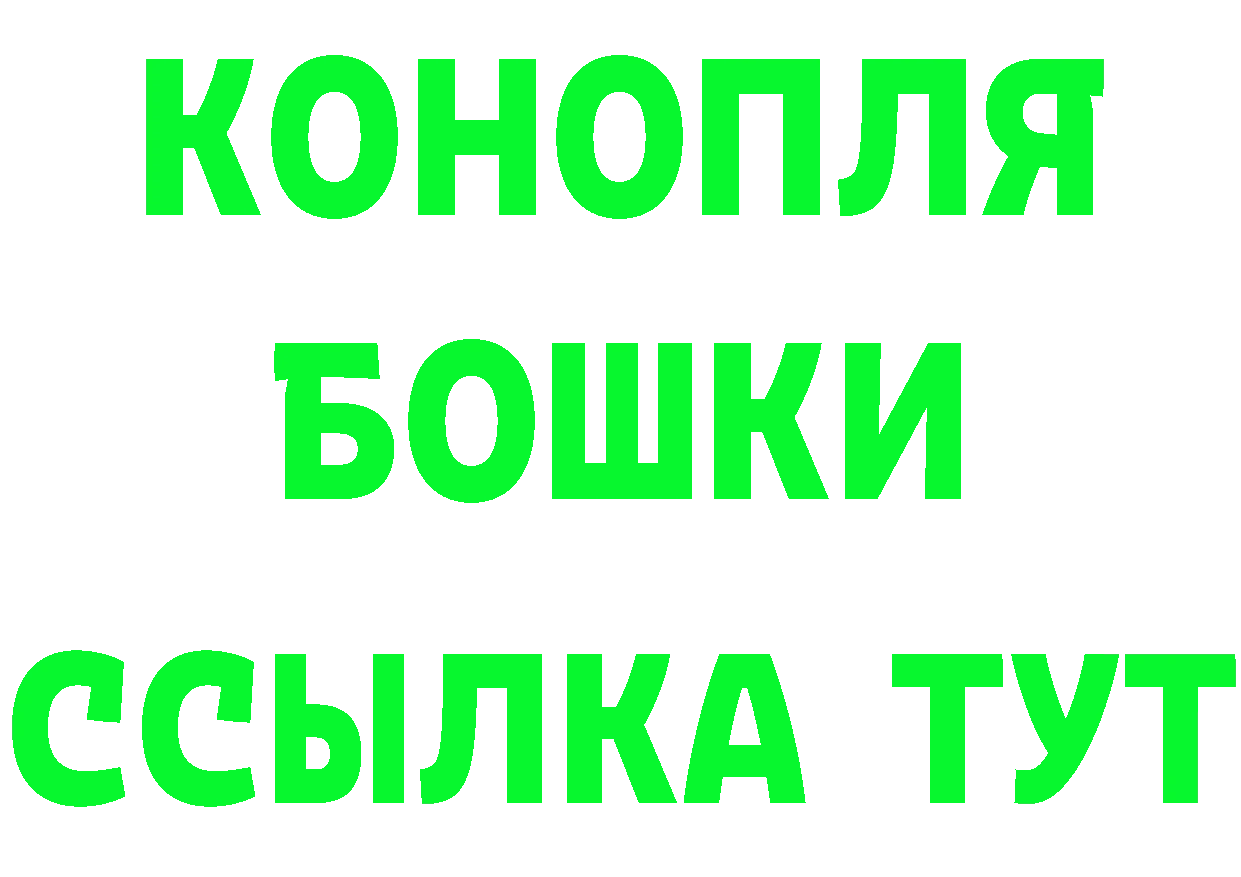 КОНОПЛЯ
БОШКИ
ССЫЛКА ТУТ